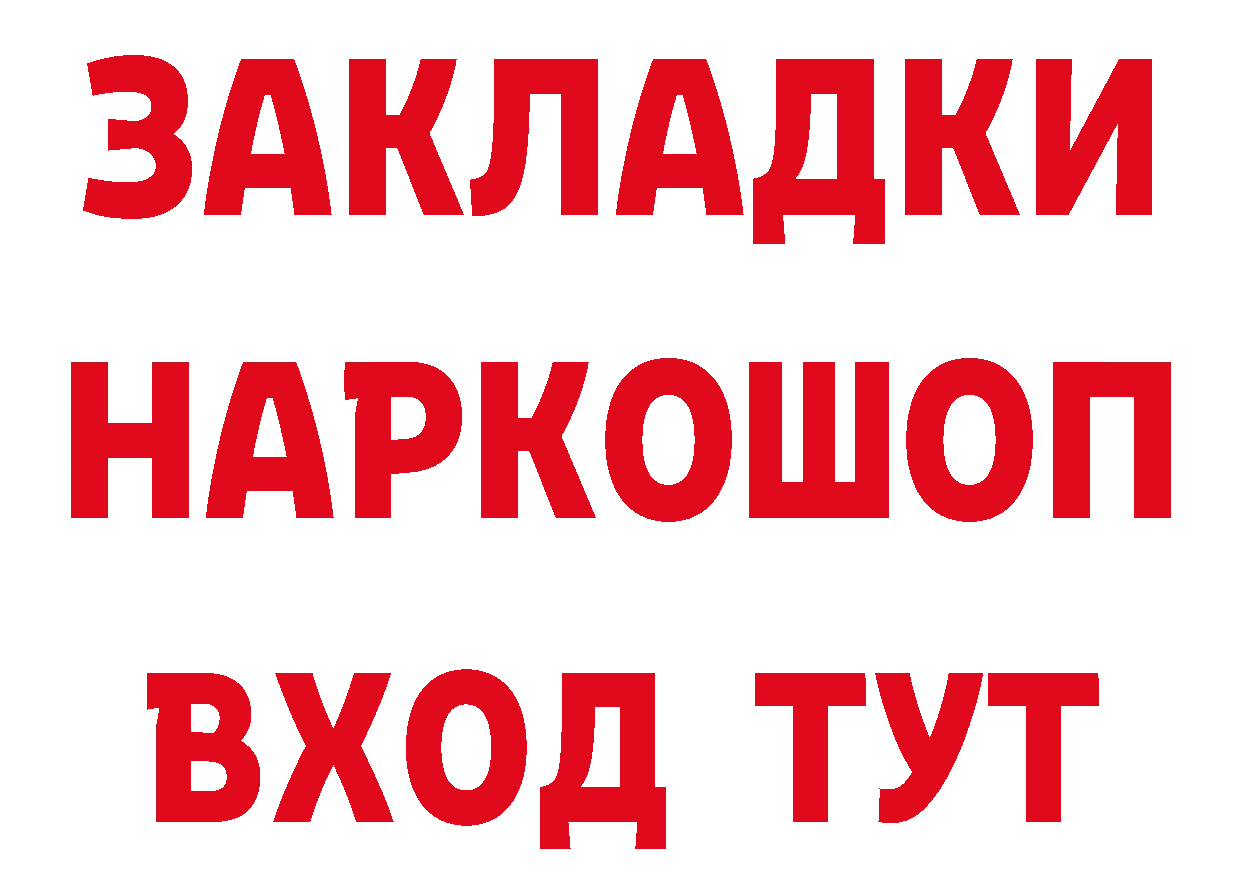 ЗАКЛАДКИ НАРКОШОП
ВХОД ТУТ